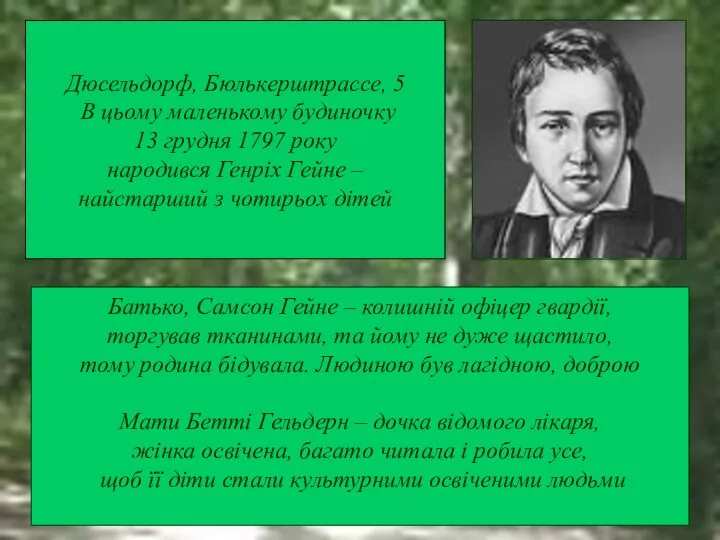 Дюсельдорф, Бюлькерштрассе, 5
В цьому маленькому будиночку
13 грудня 1797 року
народився Генріх Гейне –
найстарший з чотирьох дітей

Батько, Самсон Гейне – колишній офіцер гвардії, торгував тканинами, та йому не дуже щастило, тому родина бідувала. Людиною був лагідною, доброю

Мати Бетті Гельдерн – дочка відомого лікаря, жінка освічена, багато читала і робила усе, щоб її діти стали культурними освіченими людьми